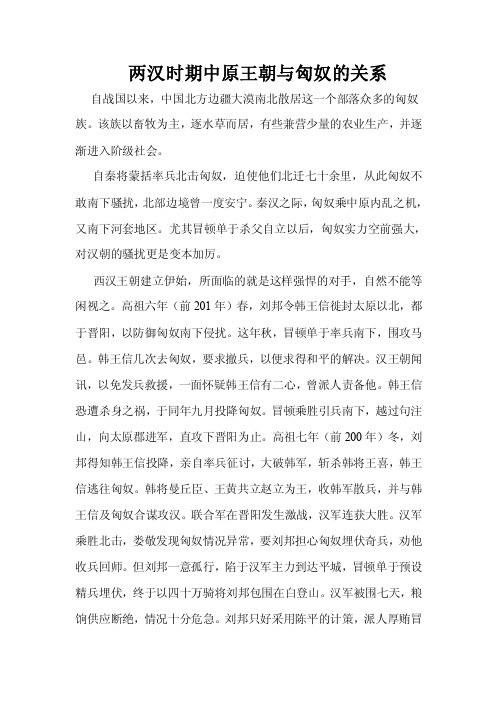 两汉时期中原王朝与匈奴的关系

自战国以来，中国北方边疆大漠南北散居这一个部落众多的匈奴族。该族以畜牧为主，逐水草而居，有些兼营少量的农业生产，并逐渐进入阶级社会。

自秦将蒙括率兵北击匈奴，迫使他们北迁七十余里，从此匈奴不敢南下骚扰，北部边境曾一度安宁。秦汉之际，匈奴乘中原内乱之机，又南下河套地区。尤其冒顿单于杀父自立以后，匈奴实力空前强大，对汉朝的骚扰更是变本加厉。

西汉王朝建立伊始，所面临的就是这样强悍的对手，自然不能等闲视之。高祖六年（前201年）春，刘邦令韩王信徙封太原以北，都于晋阳，以防御匈奴南下侵扰。这年秋，冒顿单于率兵南下，围攻马邑。韩王信几次去匈奴，要求撤兵，以便求得和平的解决。汉王朝闻讯，以免发兵救援，一面怀疑韩王信有二心，曾派人责备他。韩王信恐遭杀身之祸，于同年九月投降匈奴。冒顿乘胜引兵南下，越过句注山，向太原郡进军，直攻下晋阳为止。高祖七年（前200年）冬，刘邦得知韩王信投降，亲自率兵征讨，大破韩军，斩杀韩将王喜，韩王信逃往匈奴。韩将曼丘臣、王黄共立赵立为王，收韩军散兵，并与韩王信及匈奴合谋攻汉。联合军在晋阳发生激战，汉军连获大胜。汉军乘胜北击，娄敬发现匈奴情况异常，要刘邦担心匈奴埋伏奇兵，劝他收兵回师。但刘邦一意孤行，陷于汉军主力到达平城，冒顿单于预设精兵埋伏，终于以四十万骑将刘邦包围在白登山。汉军被围七天，粮饷供应断绝，情况十分危急。刘邦只好采用陈平的计策，派人厚贿冒